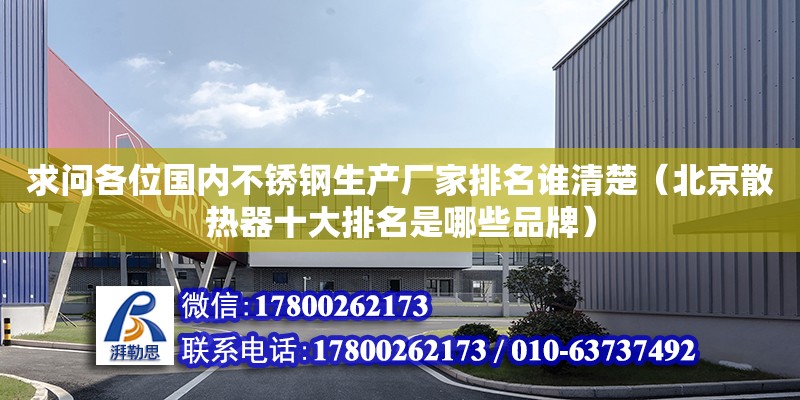 求问各位国内不锈钢生产厂家排名谁清楚（北京散热器十大排名是哪些品牌）

湃勒思

微信：17800262173

联系电话：17800262173 / 010-63737492